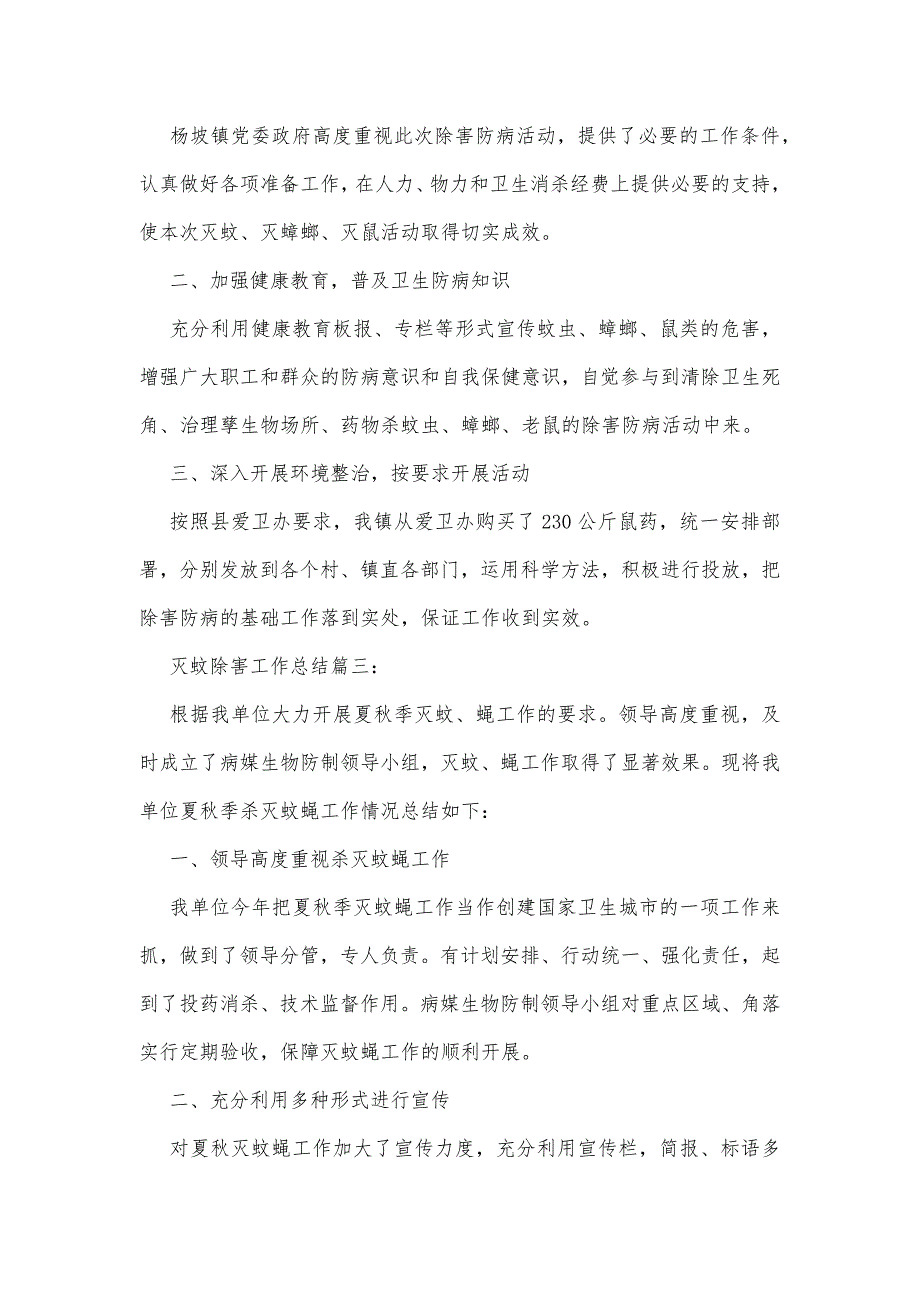 杨坡镇党委政府高度重视此次除害防病活动，提供了必要的工作条件，认真做好各项准备工作，在人力、物力和卫生消杀经费上提供必要的支持，使本次灭蚊、灭蟑螂、灭鼠活动取得切实成效。

二、加强健康教育，普及卫生防病知识

充分利用健康教育板报、专栏等形式宣传蚊虫、蟑螂、鼠类的危害，增强广大职工和群众的防病意识和自我保健意识，自觉参与到清除卫生死角、治理孳生物场所、药物杀蚊虫、蟑螂、老鼠的除害防病活动中来。

三、深入开展环境整治，按要求开展活动

按照县爱卫办要求，我镇从爱卫办购买了230公斤鼠药，统一安排部署，分别发放到各个村、镇直各部门，运用科学方法，积极进行投放，把除害防病的基础工作落到实处，保证工作收到实效。

灭蚊除害工作总结篇三：

根据我单位大力开展夏秋季灭蚊、蝇工作的要求。领导高度重视，及时成立了病媒生物防制领导小组，灭蚊、蝇工作取得了显著效果。现将我单位夏秋季杀灭蚊蝇工作情况总结如下：

一、领导高度重视杀灭蚊蝇工作

我单位今年把夏秋季灭蚊蝇工作当作创建国家卫生城市的一项工作来抓，做到了领导分管，专人负责。有计划安排、行动统一、强化责任，起到了投药消杀、技术监督作用。病媒生物防制领导小组对重点区域、角落实行定期验收，保障灭蚊蝇工作的顺利开展。

二、充分利用多种形式进行宣传

对夏秋灭蚊蝇工作加大了宣传力度，充分利用宣传栏，简报、标语多